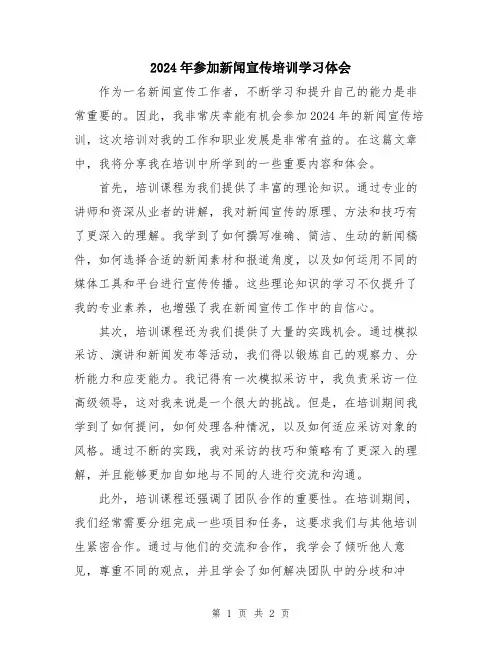 2024年参加新闻宣传培训学习体会

作为一名新闻宣传工作者，不断学习和提升自己的能力是非常重要的。因此，我非常庆幸能有机会参加2024年的新闻宣传培训，这次培训对我的工作和职业发展是非常有益的。在这篇文章中，我将分享我在培训中所学到的一些重要内容和体会。

首先，培训课程为我们提供了丰富的理论知识。通过专业的讲师和资深从业者的讲解，我对新闻宣传的原理、方法和技巧有了更深入的理解。我学到了如何撰写准确、简洁、生动的新闻稿件，如何选择合适的新闻素材和报道角度，以及如何运用不同的媒体工具和平台进行宣传传播。这些理论知识的学习不仅提升了我的专业素养，也增强了我在新闻宣传工作中的自信心。

其次，培训课程还为我们提供了大量的实践机会。通过模拟采访、演讲和新闻发布等活动，我们得以锻炼自己的观察力、分析能力和应变能力。我记得有一次模拟采访中，我负责采访一位高级领导，这对我来说是一个很大的挑战。但是，在培训期间我学到了如何提问，如何处理各种情况，以及如何适应采访对象的风格。通过不断的实践，我对采访的技巧和策略有了更深入的理解，并且能够更加自如地与不同的人进行交流和沟通。

此外，培训课程还强调了团队合作的重要性。在培训期间，我们经常需要分组完成一些项目和任务，这要求我们与其他培训生紧密合作。通过与他们的交流和合作，我学会了倾听他人意见，尊重不同的观点，并且学会了如何解决团队中的分歧和冲

第 1 页 共 2 页